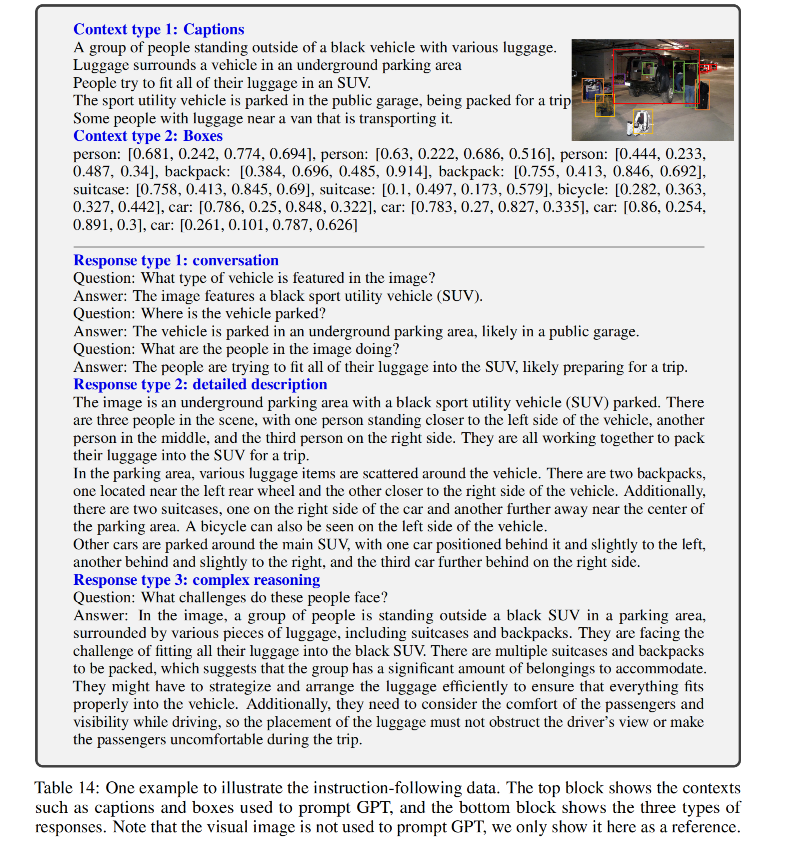 **Context type 1: Captions**
A group of people standing outside of a black vehicle with various luggage.
Luggage surrounds a vehicle in an underground parking area
People try to fit all of their luggage in an SUV.
The sport utility vehicle is parked in the public garage, being packed for a trip
Some people with luggage near a van that is transporting it.
**Context type 2: Boxes**
person: [0.681, 0.242, 0.774, 0.694], person: [0.63, 0.222, 0.686, 0.516], person: [0.444, 0.233, 0.487, 0.34], backpack: [0.384, 0.696, 0.485, 0.914], backpack: [0.755, 0.413, 0.846, 0.692], suitcase: [0.758, 0.413, 0.845, 0.69], suitcase: [0.1, 0.497, 0.173, 0.579], bicycle: [0.282, 0.363, 0.327, 0.442], car: [0.786, 0.25, 0.848, 0.322], car: [0.783, 0.27, 0.827, 0.335], car: [0.86, 0.254, 0.891, 0.3], car: [0.261, 0.101, 0.787, 0.626]

**Response type 1: conversation**
Question: What type of vehicle is featured in the image?
Answer: The image features a black sport utility vehicle (SUV).
Question: Where is the vehicle parked?
Answer: The vehicle is parked in an underground parking area, likely in a public garage.
Question: What are the people in the image doing?
Answer: The people are trying to fit all of their luggage into the SUV, likely preparing for a trip.
**Response type 2: detailed description**
The image is an underground parking area with a black sport utility vehicle (SUV) parked. There are three people in the scene, with one person standing closer to the left side of the vehicle, another person in the middle, and the third person on the right side. They are all working together to pack their luggage into the SUV for a trip.
In the parking area, various luggage items are scattered around the vehicle. There are two backpacks, one located near the left rear wheel and the other closer to the right side of the vehicle. Additionally, there are two suitcases, one on the right side of the car and another further away near the center of the parking area. A bicycle can also be seen on the left side of the vehicle.
Other cars are parked around the main SUV, with one car positioned behind it and slightly to the left, another behind and slightly to the right, and the third car further behind on the right side.
**Response type 3: complex reasoning**
Question: What challenges do these people face?
Answer: In the image, a group of people is standing outside a black SUV in a parking area, surrounded by various pieces of luggage, including suitcases and backpacks. They are facing the challenge of fitting all their luggage into the black SUV. There are multiple suitcases and backpacks to be packed, which suggests that the group has a significant amount of belongings to accommodate. They might have to strategize and arrange the luggage efficiently to ensure that everything fits properly into the vehicle. Additionally, they need to consider the comfort of the passengers and visibility while driving, so the placement of the luggage must not obstruct the driver's view or make the passengers uncomfortable during the trip.

Table 14: One example to illustrate the instruction-following data. The top block shows the contexts such as captions and boxes used to prompt GPT, and the bottom block shows the three types of responses. Note that the visual image is not used to prompt GPT, we only show it here as a reference.